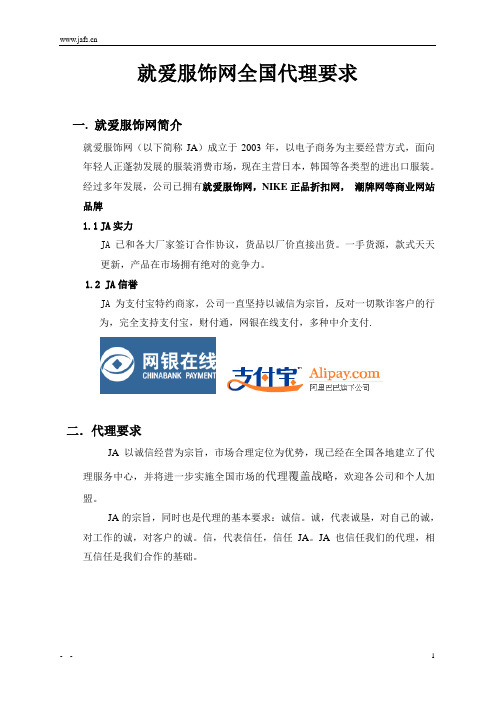 www.jafs.cn

就爱服饰网全国代理要求

一. 就爱服饰网简介

就爱服饰网（以下简称 JA）成立于 2003 年，以电子商务为主要经营方式，面向年轻人正蓬勃发展的服装消费市场，现在主营日本，韩国等各类型的进出口服装。经过多年发展，公司已拥有就爱服饰网，NIKE 正品折扣网， 潮牌网等商业网站品牌

1.1 JA 实力

JA 已和各大厂家签订合作协议，货品以厂价直接出货。一手货源，款式天天更新，产品在市场拥有绝对的竞争力。

1.2 JA 信誉

JA 为支付宝特约商家，公司一直坚持以诚信为宗旨，反对一切欺诈客户的行为，完全支持支付宝，财付通，网银在线支付，多种中介支付.

网银在线 CHINABANK PAYMENT

支付宝 Alipay.com 阿里巴巴旗下公司

二. 代理要求

JA 以诚信经营为宗旨，市场合理定位为优势，现已经在全国各地建立了代理服务中心，并将进一步实施全国市场的代理覆盖战略，欢迎各公司和个人加盟。

JA 的宗旨，同时也是代理的基本要求：诚信。诚，代表诚恳，对自己的诚，对工作的诚，对客户的诚。信，代表信任，信任 JA。JA 也信任我们的代理，相互信任是我们合作的基础。

- -

1